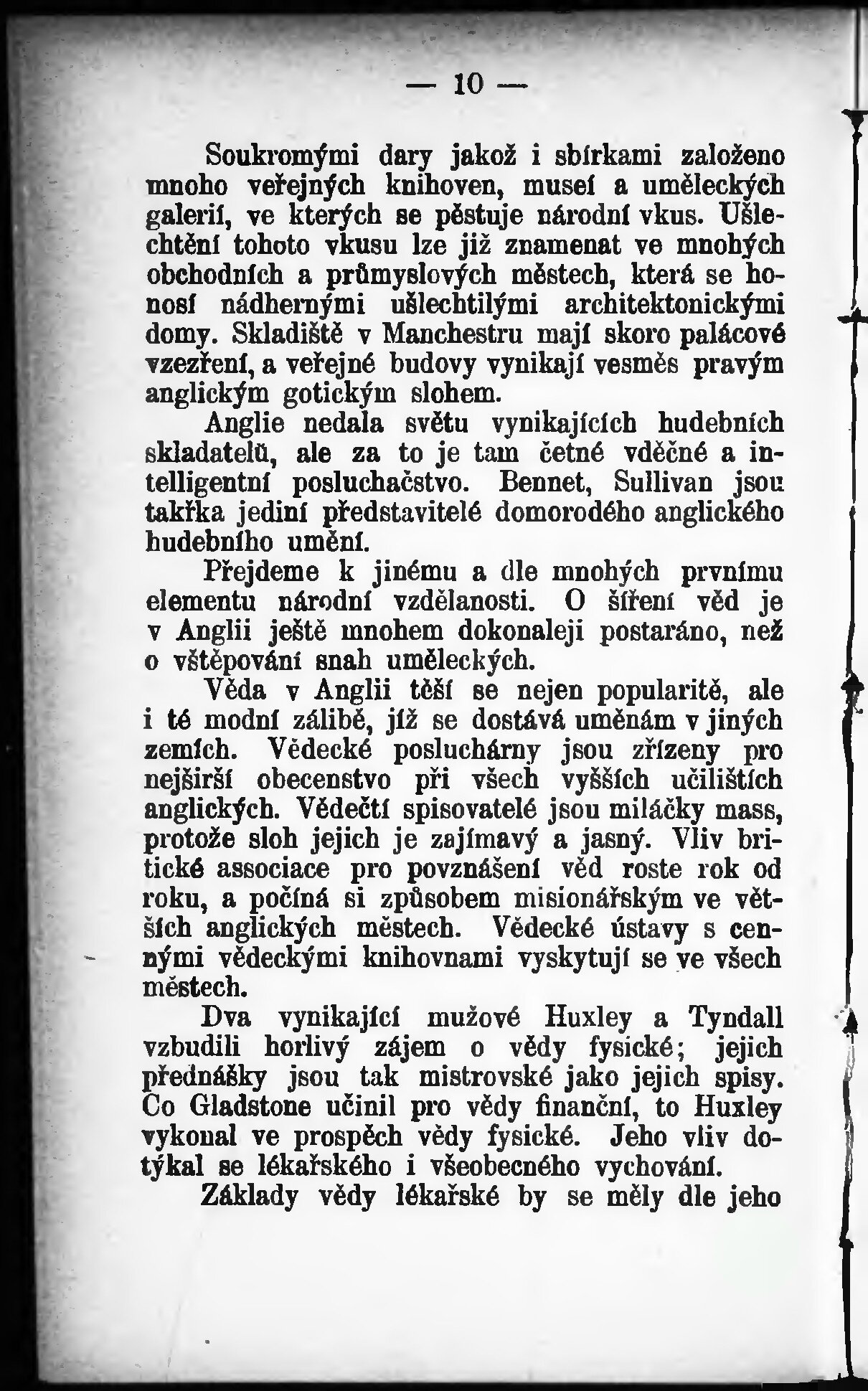 — 10 —

Soukromými dary jakož i sbírkami založeno mnoho veřejných knihoven, museí a uměleckých galerií, ve kterých se pěstuje národní vkus. Ušlechtění tohoto vkusu lze již znamenat ve mnohých obchodních a průmyslových městech, která se honosí nádhernými ušlechtilými architektonickými domy. Skladiště v Manchestru mají skoro palácové vzezření, a veřejné budovy vynikají vesměs pravým anglickým gotickým slohem.

Anglie nedala světu vynikajících hudebních skladatelů, ale za to je tam četné vděčné a intelligentní posluchačstvo. Bennet, Sullivan jsou takřka jediní představitelé domorodého anglického hudebního umění.

Přejdeme k jinému a dle mnohých prvnímu elementu národní vzdělanosti. O šíření věd je v Anglii ještě mnohem dokonaleji postaráno, než o vštěpování snah uměleckých.

Věda v Anglii těší se nejen popularitě, ale i té modní zálibě, jíž se dostává uměnám v jiných zemích. Vědecké posluchárny jsou zřízeny pro nejširší obecenstvo při všech vyšších učilištích anglických. Vědečtí spisovatelé jsou miláčky mass, protože sloh jejich je zajímavý a jasný. Vliv britické associace pro povznášení věd roste rok od roku, a počíná si způsobem misionářským ve větších anglických městech. Vědecké ústavy s cennými vědeckými knihovnami vyskytují se ve všech městech.

Dva vynikající mužové Huxley a Tyndall vzbudili horlivý zájem o vědy fysické; jejich přednášky jsou tak mistrovské jako jejich spisy. Co Gladstone učinil pro vědy finanční, to Huxley vykonal ve prospěch vědy fysické. Jeho vliv dotýkal se lékařského i všeobecného vychování.

Základy vědy lékařské by se měly dle jeho